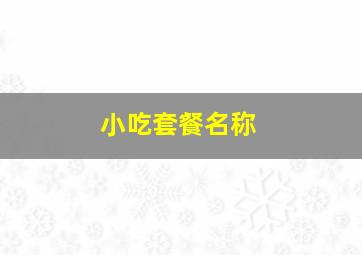 小吃套餐名称